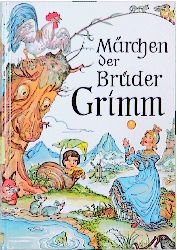 Märchen der Brüder Grimm